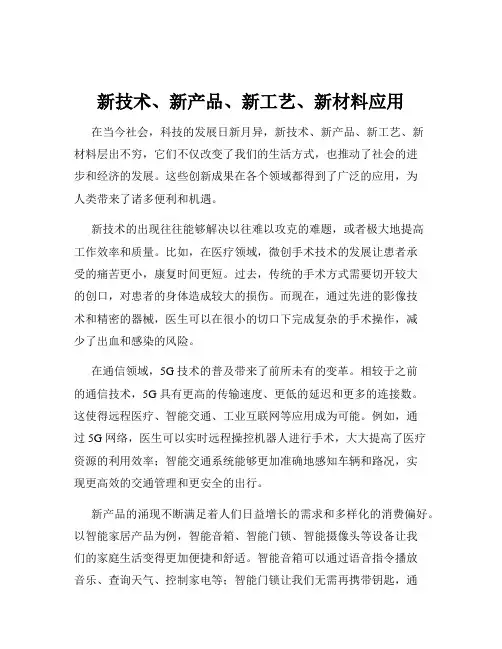 新技术、新产品、新工艺、新材料应用

在当今社会，科技的发展日新月异，新技术、新产品、新工艺、新材料层出不穷，它们不仅改变了我们的生活方式，也推动了社会的进步和经济的发展。这些创新成果在各个领域都得到了广泛的应用，为人类带来了诸多便利和机遇。

新技术的出现往往能够解决以往难以攻克的难题，或者极大地提高工作效率和质量。比如，在医疗领域，微创手术技术的发展让患者承受的痛苦更小，康复时间更短。过去，传统的手术方式需要切开较大的创口，对患者的身体造成较大的损伤。而现在，通过先进的影像技术和精密的器械，医生可以在很小的切口下完成复杂的手术操作，减少了出血和感染的风险。

在通信领域，5G 技术的普及带来了前所未有的变革。相较于之前的通信技术，5G 具有更高的传输速度、更低的延迟和更多的连接数。这使得远程医疗、智能交通、工业互联网等应用成为可能。例如，通过 5G 网络，医生可以实时远程操控机器人进行手术，大大提高了医疗资源的利用效率；智能交通系统能够更加准确地感知车辆和路况，实现更高效的交通管理和更安全的出行。

新产品的涌现不断满足着人们日益增长的需求和多样化的消费偏好。以智能家居产品为例，智能音箱、智能门锁、智能摄像头等设备让我们的家庭生活变得更加便捷和舒适。智能音箱可以通过语音指令播放音乐、查询天气、控制家电等；智能门锁让我们无需再携带钥匙，通